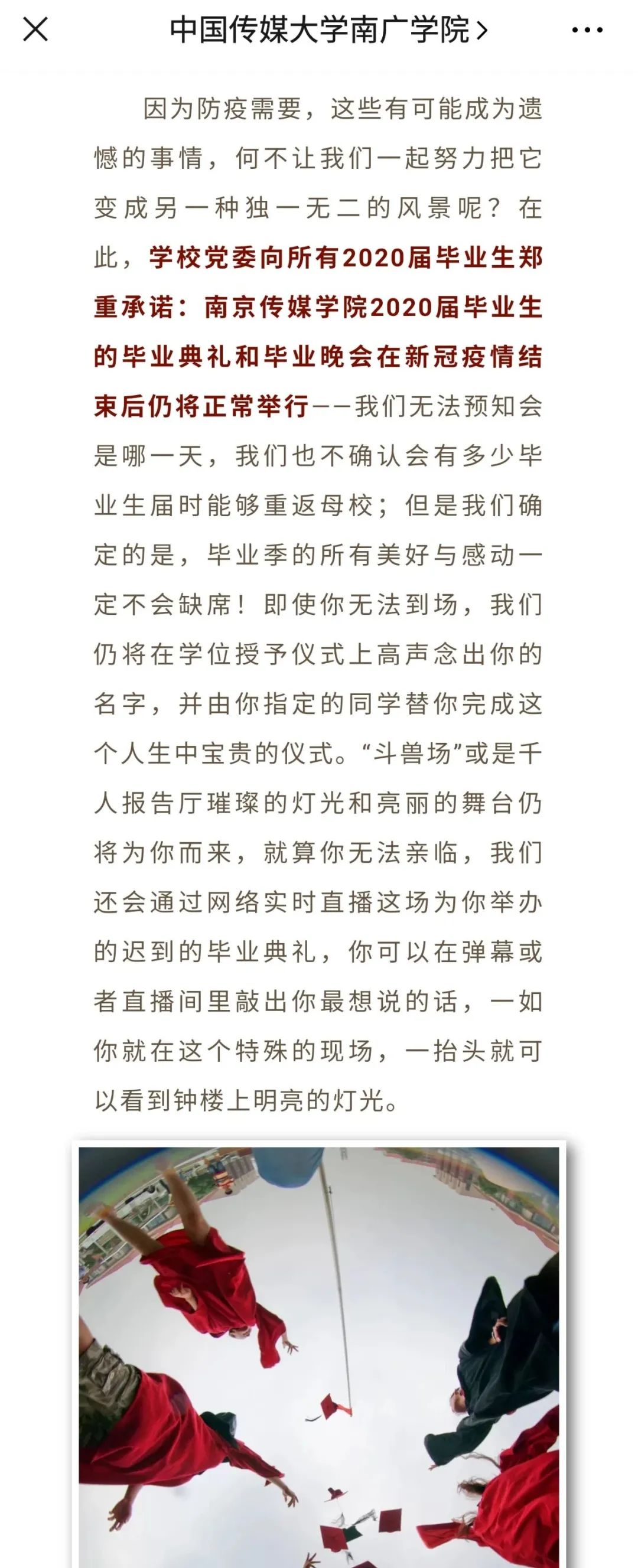 中国传媒大学南广学院 >

因为防疫需要，这些有可能成为遗憾的事情，何不让我们一起努力把它变成另一种独一无二的风景呢？在此，学校党委向所有2020届毕业生郑重承诺：南京传媒学院2020届毕业生的毕业典礼和毕业晚会在新冠疫情结束后仍将正常举行——我们无法预知会是哪一天，我们也不确认会有多少毕业生届时能够重返母校；但是我们确定的是，毕业季的所有美好与感动一定不会缺席！即使你无法到场，我们仍将在学位授予仪式上高声念出你的名字，并由你指定的同学替你完成这个人生中宝贵的仪式。“斗兽场”或是千人报告厅璀璨的灯光和亮丽的舞台仍将为你而来，就算你无法亲临，我们还会通过网络实时直播这场为你举办的迟到的毕业典礼，你可以在弹幕或者直播间里敲出你最想说的话，一如你就在这个特殊的现场，一抬头就可以看到钟楼上明亮的灯光。